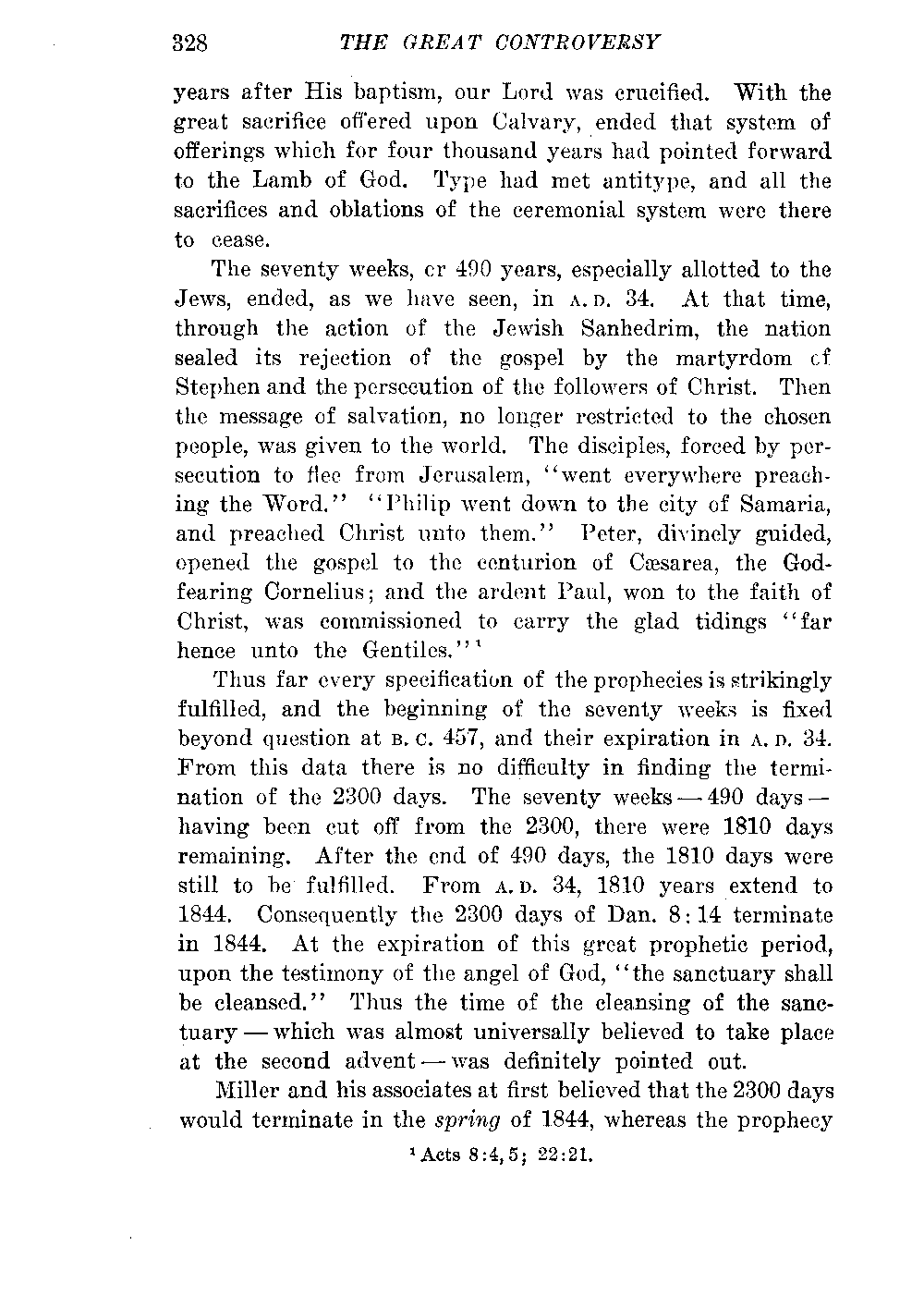 328 THE GREAT CONTROVERSY

years after His baptism, our Lord was crucified. With the great sacrifice offered upon Calvary, ended that system of offerings which for four thousand years had pointed forward to the Lamb of God. Type had met antitype, and all the sacrifices and oblations of the ceremonial system were there to cease.

The seventy weeks, cr 490 years, especially allotted to the Jews, ended, as we have seen, in A. D. 34. At that time, through the action of the Jewish Sanhedrim, the nation sealed its rejection of the gospel by the martyrdom cf Stephen and the persecution of the followers of Christ. Then the message of salvation, no longer restricted to the chosen people, was given to the world. The disciples, forced by persecution to flee from Jerusalem, "went everywhere preaching the Word." "Philip went down to the city of Samaria, and preached Christ unto them." Peter, divinely guided, opened the gospel to the centurion of Cæsarea, the God-fearing Cornelius; and the ardent Paul, won to the faith of Christ, was commissioned to carry the glad tidings "far hence unto the Gentiles."$^1$

Thus far every specification of the prophecies is strikingly fulfilled, and the beginning of the seventy weeks is fixed beyond question at B. C. 457, and their expiration in A. D. 34. From this data there is no difficulty in finding the termination of the 2300 days. The seventy weeks — 490 days — having been cut off from the 2300, there were 1810 days remaining. After the end of 490 days, the 1810 days were still to be fulfilled. From A. D. 34, 1810 years extend to 1844. Consequently the 2300 days of Dan. 8:14 terminate in 1844. At the expiration of this great prophetic period, upon the testimony of the angel of God, "the sanctuary shall be cleansed." Thus the time of the cleansing of the sanctuary — which was almost universally believed to take place at the second advent — was definitely pointed out.

Miller and his associates at first believed that the 2300 days would terminate in the spring of 1844, whereas the prophecy

$^1$ Acts 8:4, 5; 22:21.